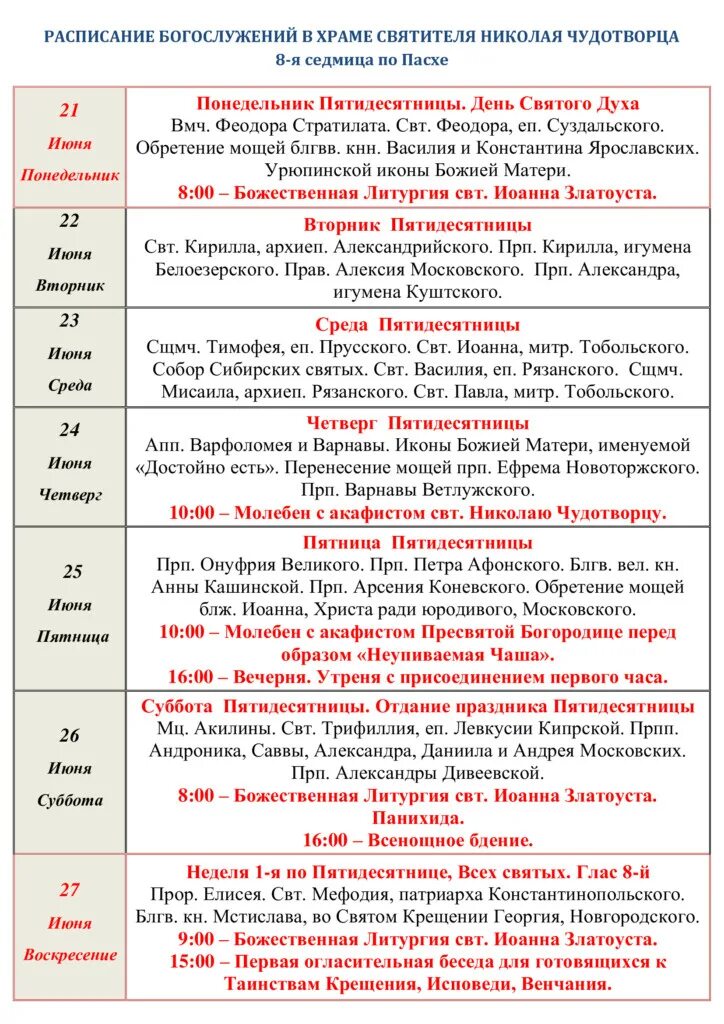 РАСПИСАНИЕ БОГОСЛУЖЕНИЙ В ХРАМЕ СВЯТИТЕЛЯ НИКОЛАЯ ЧУДОТВОРЦА
8-я седмица по Пасхе

| | |
|---|---|
| 21 Июня Понедельник | Понедельник Пятидесятницы. День Святого Духа Вмч. Феодора Стратилата. Свт. Феодора, еп. Суздальского. Обретение мощей блгвв. кнн. Василия и Константина Ярославских. Урюпинской иконы Божией Матери. 8:00 – Божественная Литургия свт. Иоанна Златоуста. |
| 22 Июня Вторник | Вторник Пятидесятницы Свт. Кирилла, архиеп. Александрийского. Прп. Кирилла, игумена Белоезерского. Прав. Алексия Московского. Прп. Александра, игумена Куштского. |
| 23 Июня Среда | Среда Пятидесятницы Сщмч. Тимофея, еп. Прусского. Свт. Иоанна, митр. Тобольского. Собор Сибирских святых. Свт. Василия, еп. Рязанского. Сщмч. Мисаила, архиеп. Рязанского. Свт. Павла, митр. Тобольского. |
| 24 Июня Четверг | Четверг Пятидесятницы Апп. Варфоломея и Варнавы. Иконы Божией Матери, именуемой «Достойно есть». Перенесение мощей прп. Ефрема Новоторжского. Прп. Варнавы Ветлужского. 10:00 – Молебен с акафистом свт. Николаю Чудотворцу. |
| 25 Июня Пятница | Пятница Пятидесятницы Прп. Онуфрия Великого. Прп. Петра Афонского. Блгв. вел. кн. Анны Кашинской. Прп. Арсения Коневского. Обретение мощей блж. Иоанна, Христа ради юродивого, Московского. 10:00 – Молебен с акафистом Пресвятой Богородице перед образом «Неупиваемая Чаша». 16:00 – Вечерня. Утреня с присоединением первого часа. |
| 26 Июня Суббота | Суббота Пятидесятницы. Отдание праздника Пятидесятницы Мц. Акилины. Свт. Трифиллия, еп. Левкусии Кипрской. Прпп. Андроника, Саввы, Александра, Даниила и Андрея Московских. Прп. Александры Дивеевской. 8:00 – Божественная Литургия свт. Иоанна Златоуста. Панихида. 16:00 – Всенощное бдение. |
| 27 Июня Воскресение | Неделя 1-я по Пятидесятнице, Всех святых. Глас 8-й Прор. Елисея. Свт. Мефодия, патриарха Константинопольского. Блгв. кн. Мстислава, во Святом Крещении Георгия, Новгородского. 9:00 – Божественная Литургия свт. Иоанна Златоуста. 15:00 – Первая огласительная беседа для готовящихся к Таинствам Крещения, Исповеди, Венчания. |